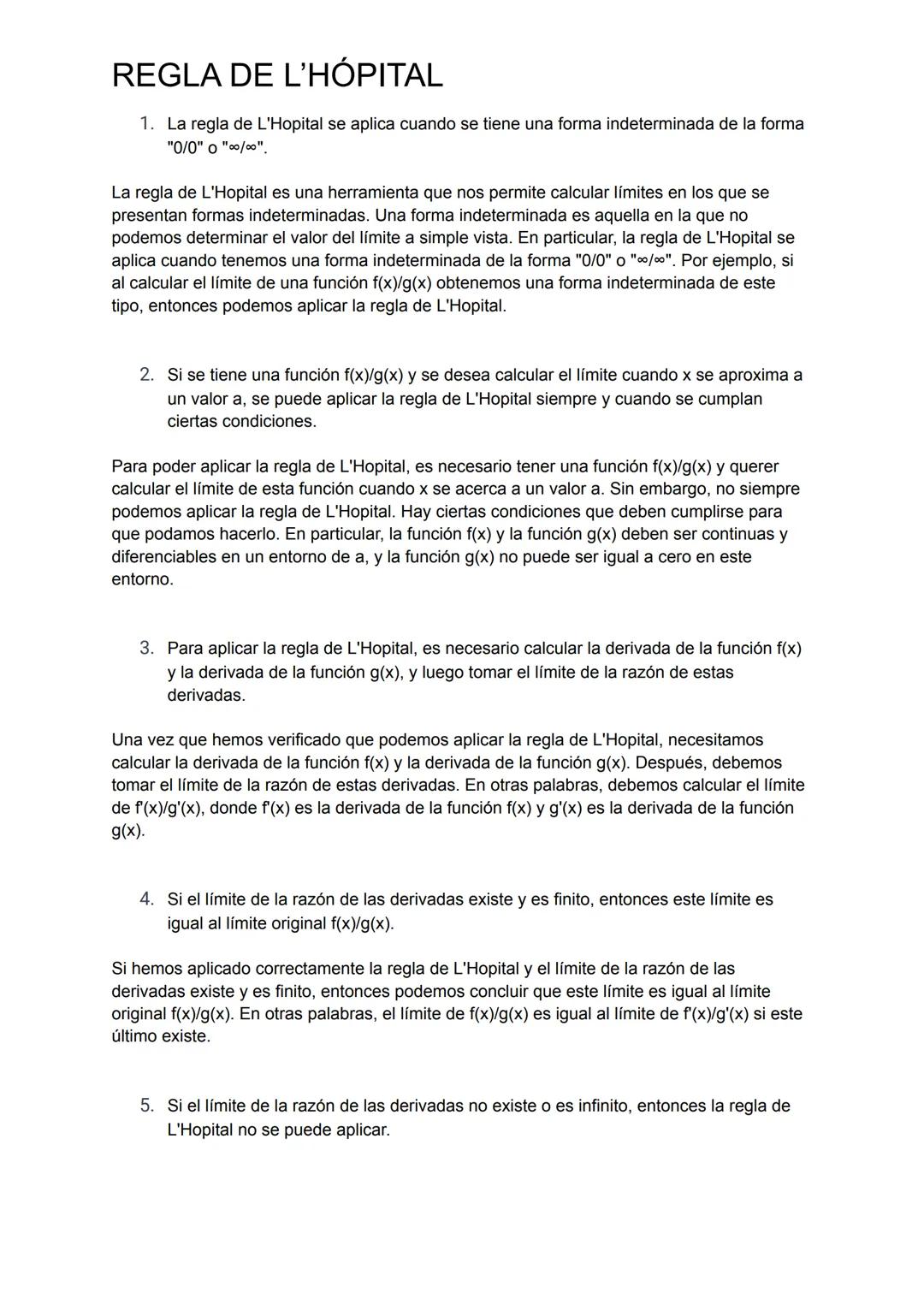 REGLA DE L'HÓPITAL

1. La regla de L'Hopital se aplica cuando se tiene una forma indeterminada de la forma "0/0" o "∞/∞".

La regla de L'Hopital es una herramienta que nos permite calcular límites en los que se presentan formas indeterminadas. Una forma indeterminada es aquella en la que no podemos determinar el valor del límite a simple vista. En particular, la regla de L'Hopital se aplica cuando tenemos una forma indeterminada de la forma "0/0" o "∞/∞". Por ejemplo, si al calcular el límite de una función f(x)/g(x) obtenemos una forma indeterminada de este tipo, entonces podemos aplicar la regla de L'Hopital.

2. Si se tiene una función f(x)/g(x) y se desea calcular el límite cuando x se aproxima a un valor a, se puede aplicar la regla de L'Hopital siempre y cuando se cumplan ciertas condiciones.

Para poder aplicar la regla de L'Hopital, es necesario tener una función f(x)/g(x) y querer calcular el límite de esta función cuando x se acerca a un valor a. Sin embargo, no siempre podemos aplicar la regla de L'Hopital. Hay ciertas condiciones que deben cumplirse para que podamos hacerlo. En particular, la función f(x) y la función g(x) deben ser continuas y diferenciables en un entorno de a, y la función g(x) no puede ser igual a cero en este entorno.

3. Para aplicar la regla de L'Hopital, es necesario calcular la derivada de la función f(x) y la derivada de la función g(x), y luego tomar el límite de la razón de estas derivadas.

Una vez que hemos verificado que podemos aplicar la regla de L'Hopital, necesitamos calcular la derivada de la función f(x) y la derivada de la función g(x). Después, debemos tomar el límite de la razón de estas derivadas. En otras palabras, debemos calcular el límite de f'(x)/g'(x), donde f'(x) es la derivada de la función f(x) y g'(x) es la derivada de la función g(x).

4. Si el límite de la razón de las derivadas existe y es finito, entonces este límite es igual al límite original f(x)/g(x).

Si hemos aplicado correctamente la regla de L'Hopital y el límite de la razón de las derivadas existe y es finito, entonces podemos concluir que este límite es igual al límite original f(x)/g(x). En otras palabras, el límite de f(x)/g(x) es igual al límite de f'(x)/g'(x) si este último existe.

5. Si el límite de la razón de las derivadas no existe o es infinito, entonces la regla de L'Hopital no se puede aplicar.